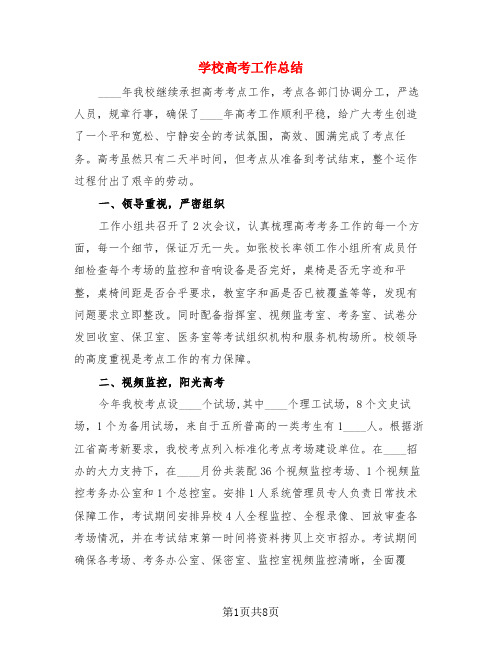 学校高考工作总结

____年我校继续承担高考考点工作，考点各部门协调分工，严选人员，规章行事，确保了____年高考工作顺利平稳，给广大考生创造了一个平和宽松、宁静安全的考试氛围，高效、圆满完成了考点任务。高考虽然只有二天半时间，但考点从准备到考试结束，整个运作过程付出了艰辛的劳动。

一、领导重视，严密组织

工作小组共召开了2次会议，认真梳理高考考务工作的每一个方面，每一个细节，保证万无一失。如张校长率领工作小组所有成员仔细检查每个考场的监控和音响设备是否完好，桌椅是否无字迹和平整，桌椅间距是否合乎要求，教室字和画是否已被覆盖等等，发现有问题要求立即整改。同时配备指挥室、视频监考室、考务室、试卷分发回收室、保卫室、医务室等考试组织机构和服务机构场所。校领导的高度重视是考点工作的有力保障。

二、视频监控，阳光高考

今年我校考点设____个试场，其中____个理工试场，8个文史试场，1个为备用试场，来自于五所普高的一类考生有1____人。根据浙江省高考新要求，我校考点列入标准化考点考场建设单位。在____招办的大力支持下，在____月份共装配36个视频监控考场、1个视频监控考务办公室和1个总控室。安排1人系统管理员专人负责日常技术保障工作，考试期间安排异校4人全程监控、全程录像、回放审查各考场情况，并在考试结束第一时间将资料拷贝上交市招办。考试期间确保各考场、考务办公室、保密室、监控室视频监控清晰，全面覆

第1页共8页